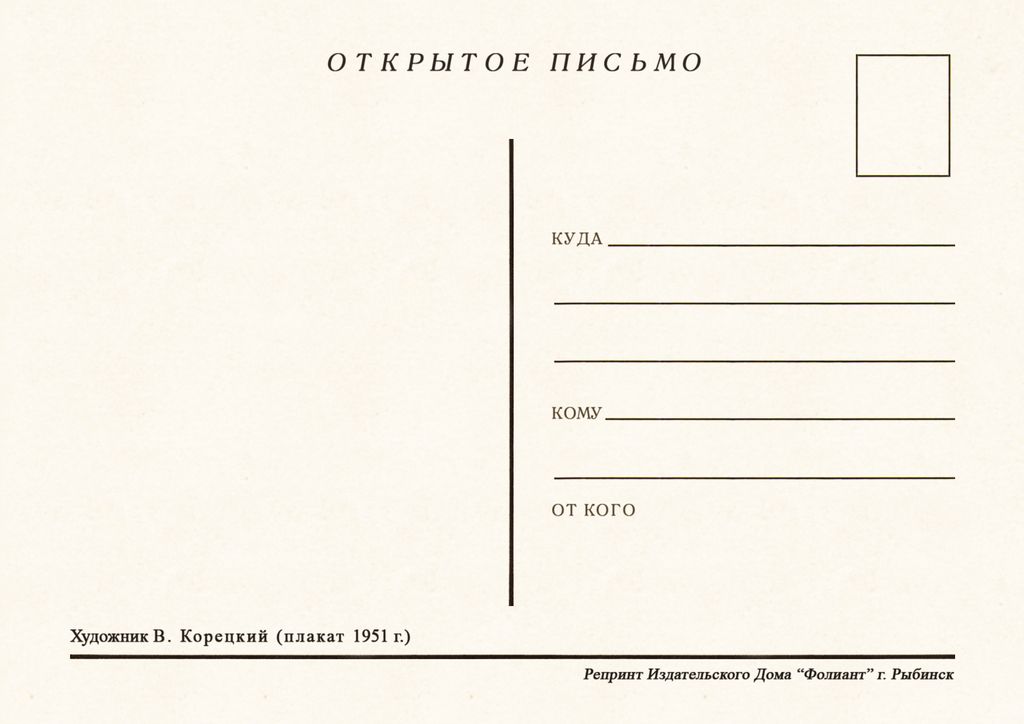 ОТКРЫТОЕ ПИСЬМО

КУДА ____

____

____

КОМУ ____

____

ОТ КОГО

Художник В. Корецкий (плакат 1951 г.)

Репринт Издательского Дома "Фолиант" г. Рыбинск